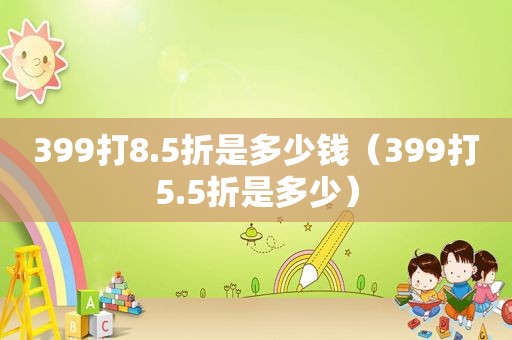 399打8.5折是多少钱（399打5.5折是多少）

A
B
C